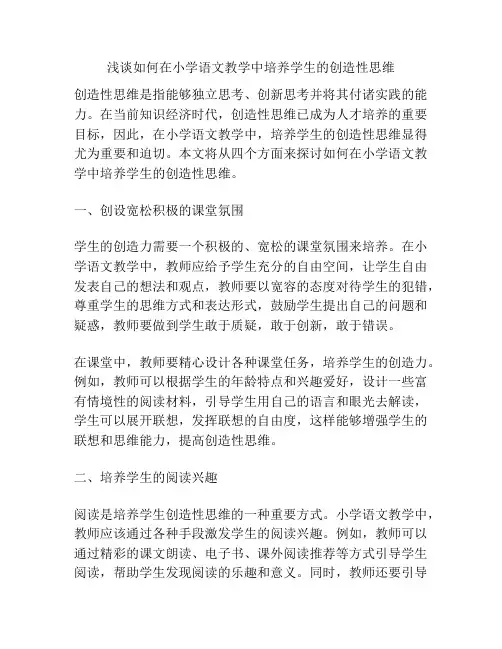 浅谈如何在小学语文教学中培养学生的创造性思维

创造性思维是指能够独立思考、创新思考并将其付诸实践的能力。在当前知识经济时代，创造性思维已成为人才培养的重要目标，因此，在小学语文教学中，培养学生的创造性思维显得尤为重要和迫切。本文将从四个方面来探讨如何在小学语文教学中培养学生的创造性思维。

一、创设宽松积极的课堂氛围

学生的创造力需要一个积极的、宽松的课堂氛围来培养。在小学语文教学中，教师应给予学生充分的自由空间，让学生自由发表自己的想法和观点，教师要以宽容的态度对待学生的犯错，尊重学生的思维方式和表达形式，鼓励学生提出自己的问题和疑惑，教师要做到学生敢于质疑，敢于创新，敢于错误。

在课堂中，教师要精心设计各种课堂任务，培养学生的创造力。例如，教师可以根据学生的年龄特点和兴趣爱好，设计一些富有情境性的阅读材料，引导学生用自己的语言和眼光去解读，学生可以展开联想，发挥联想的自由度，这样能够增强学生的联想和思维能力，提高创造性思维。

二、培养学生的阅读兴趣

阅读是培养学生创造性思维的一种重要方式。小学语文教学中，教师应该通过各种手段激发学生的阅读兴趣。例如，教师可以通过精彩的课文朗读、电子书、课外阅读推荐等方式引导学生阅读，帮助学生发现阅读的乐趣和意义。同时，教师还要引导